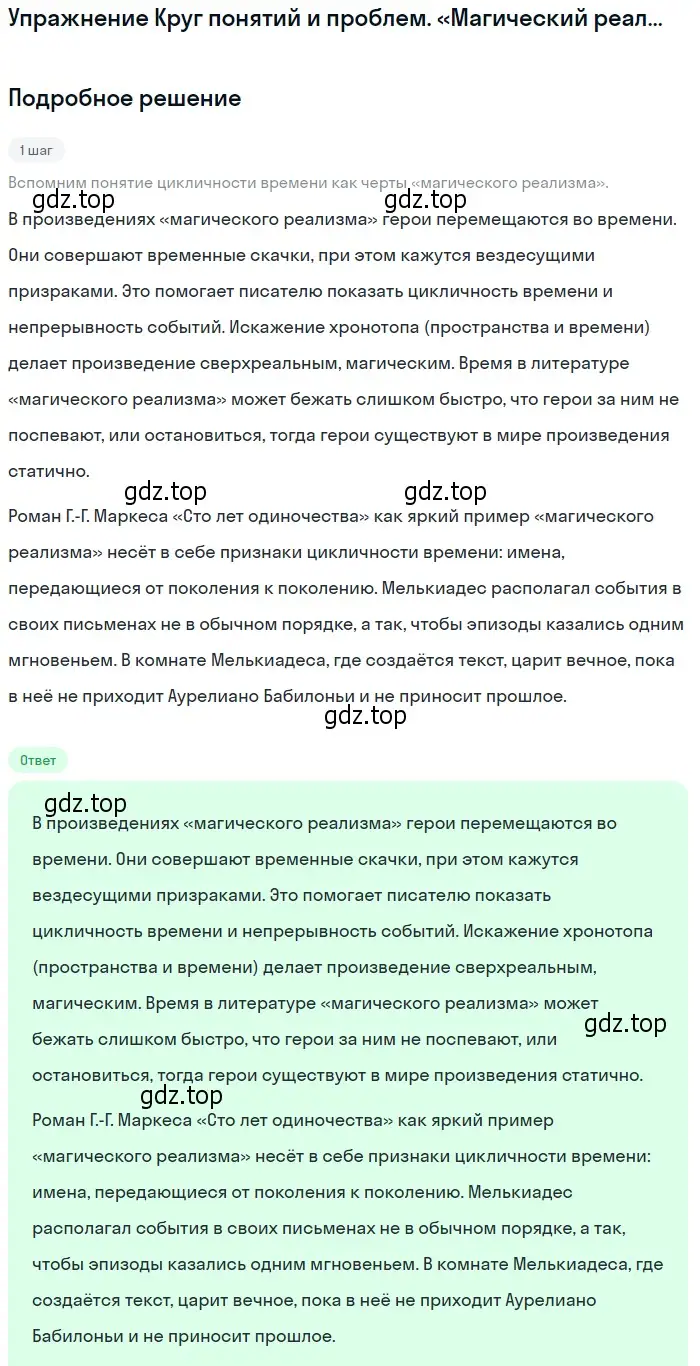 Упражнение Круг понятий и проблем. «Магический реал...

Подробное решение

1 шаг

Вспомним понятие цикличности времени как черты «магического реализма».

gdz.top gdz.top

В произведениях «магического реализма» герои перемещаются во времени. Они совершают временные скачки, при этом кажутся вездесущими призраками. Это помогает писателю показать цикличность времени и непрерывность событий. Искажение хронотопа (пространства и времени) делает произведение сверхреальным, магическим. Время в литературе «магического реализма» может бежать слишком быстро, что герои за ним не поспевают, или остановиться, тогда герои существуют в мире произведения статично.

gdz.top gdz.top

Роман Г.-Г. Маркеса «Сто лет одиночества» как яркий пример «магического реализма» несёт в себе признаки цикличности времени: имена, передающиеся от поколения к поколению. Мелькиадес располагал события в своих письменах не в обычном порядке, а так, чтобы эпизоды казались одним мгновеньем. В комнате Мелькиадеса, где создаётся текст, царит вечное, пока в неё не приходит Аурелиано Бабилоньи и не приносит прошлое.

gdz.top

Ответ

gdz.top

В произведениях «магического реализма» герои перемещаются во времени. Они совершают временные скачки, при этом кажутся вездесущими призраками. Это помогает писателю показать цикличность времени и непрерывность событий. Искажение хронотопа (пространства и времени) делает произведение сверхреальным, магическим. Время в литературе «магического реализма» может бежать слишком быстро, что герои за ним не поспевают, или остановиться, тогда герои существуют в мире произведения статично.

gdz.top

gdz.top

Роман Г.-Г. Маркеса «Сто лет одиночества» как яркий пример «магического реализма» несёт в себе признаки цикличности времени: имена, передающиеся от поколения к поколению. Мелькиадес располагал события в своих письменах не в обычном порядке, а так, чтобы эпизоды казались одним мгновеньем. В комнате Мелькиадеса, где создаётся текст, царит вечное, пока в неё не приходит Аурелиано Бабилоньи и не приносит прошлое.